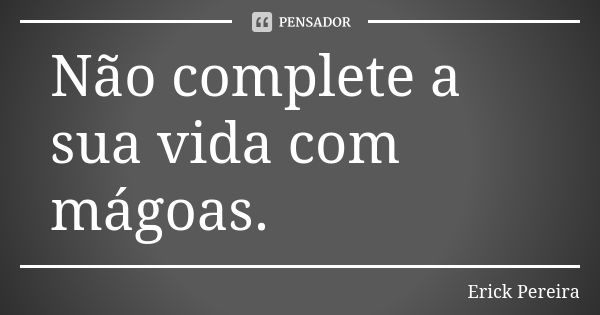 PENSADOR

Não complete a sua vida com mágoas.

Erick Pereira